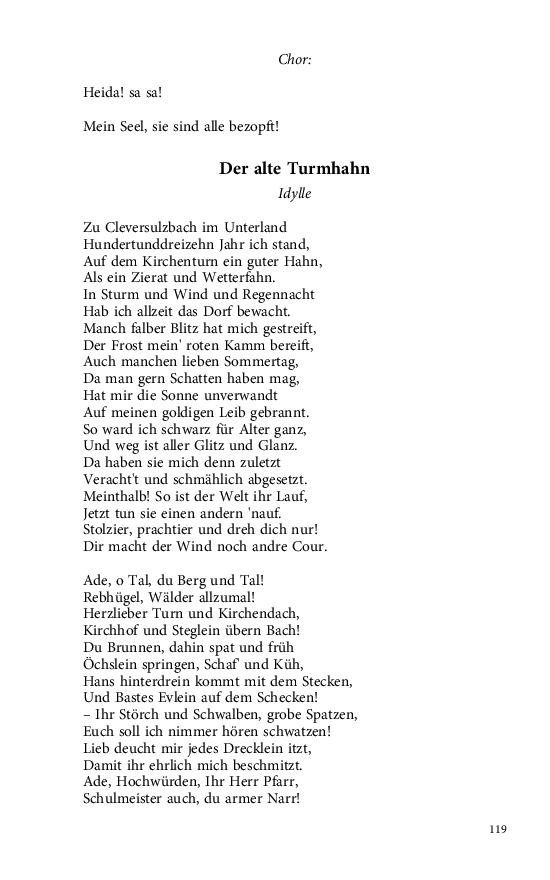 Chor:

Heida! sa sa!

Mein Seel, sie sind alle bezopft!

Der alte Turmhahn

Idylle

Zu Cleversulzbach im Unterland
Hundertunddreizehn Jahr ich stand,
Auf dem Kirchenturn ein guter Hahn,
Als ein Zierat und Wetterfahn.
In Sturm und Wind und Regennacht
Hab ich allzeit das Dorf bewacht.
Manch falber Blitz hat mich gestreift,
Der Frost mein' roten Kamm bereift,
Auch manchen lieben Sommertag,
Da man gern Schatten haben mag,
Hat mir die Sonne unverwandt
Auf meinen goldigen Leib gebrannt.
So ward ich schwarz für Alter ganz,
Und weg ist aller Glitz und Glanz.
Da haben sie mich denn zuletzt
Veracht't und schmählich abgesetzt.
Meinthalb! So ist der Welt ihr Lauf,
Jetzt tun sie einen andern 'nauf.
Stolzier, prachtier und dreh dich nur!
Dir macht der Wind noch andre Cour.

Ade, o Tal, du Berg und Tal!
Rebhügel, Wälder allzumal!
Herzlieber Turn und Kirchendach,
Kirchhof und Steglein übern Bach!
Du Brunnen, dahin spat und früh
Öchslein springen, Schaf' und Küh,
Hans hinterdrein kommt mit dem Stecken,
Und Bastes Evlein auf dem Schecken!
– Ihr Störch und Schwalben, grobe Spatzen,
Euch soll ich nimmer hören schwatzen!
Lieb deucht mir jedes Drecklein itzt,
Damit ihr ehrlich mich beschmitzt.
Ade, Hochwürden, Ihr Herr Pfarr,
Schulmeister auch, du armer Narr!

119